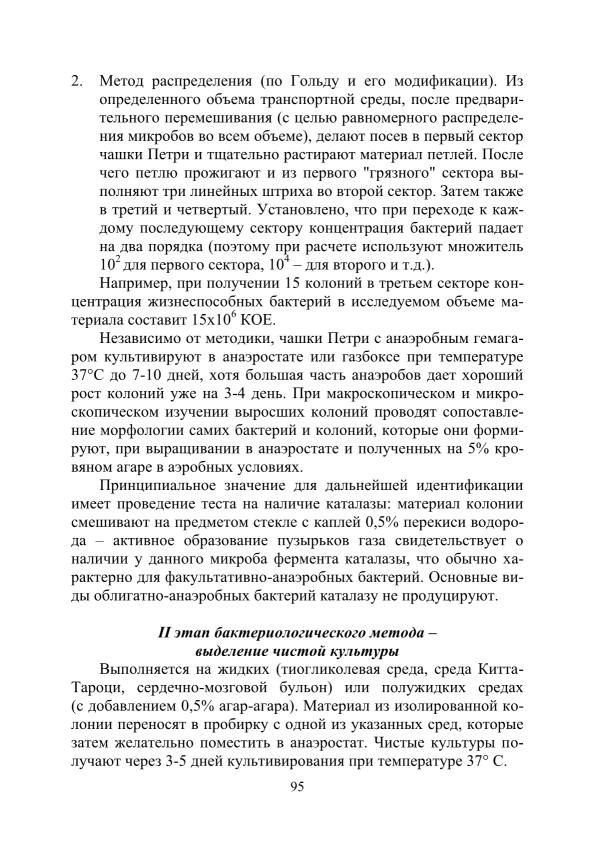 2. Метод распределения (по Гольду и его модификации). Из определенного объема транспортной среды, после предварительного перемешивания (с целью равномерного распределения микробов во всем объеме), делают посев в первый сектор чашки Петри и тщательно растирают материал петлей. После чего петлю прожигают и из первого "грязного" сектора выполняют три линейных штриха во второй сектор. Затем также в третий и четвертый. Установлено, что при переходе к каждому последующему сектору концентрация бактерий падает на два порядка (поэтому при расчете используют множитель $10^2$ для первого сектора, $10^4$ – для второго и т.д.).

Например, при получении 15 колоний в третьем секторе концентрация жизнеспособных бактерий в исследуемом объеме материала составит $15x10^6$ КОЕ.

Независимо от методики, чашки Петри с анаэробным гемагаром культивируют в анаэростате или газбоксе при температуре 37°С до 7-10 дней, хотя большая часть анаэробов дает хороший рост колоний уже на 3-4 день. При макроскопическом и микроскопическом изучении выросших колоний проводят сопоставление морфологии самих бактерий и колоний, которые они формируют, при выращивании в анаэростате и полученных на 5% кровяном агаре в аэробных условиях.

Принципиальное значение для дальнейшей идентификации имеет проведение теста на наличие каталазы: материал колонии смешивают на предметом стекле с каплей 0,5% перекиси водорода – активное образование пузырьков газа свидетельствует о наличии у данного микроба фермента каталазы, что обычно характерно для факультативно-анаэробных бактерий. Основные виды облигатно-анаэробных бактерий каталазу не продуцируют.

II этап бактериологического метода – выделение чистой культуры

Выполняется на жидких (тиогликолевая среда, среда Китта-Тароци, сердечно-мозговой бульон) или полужидких средах (с добавлением 0,5% агар-агара). Материал из изолированной колонии переносят в пробирку с одной из указанных сред, которые затем желательно поместить в анаэростат. Чистые культуры получают через 3-5 дней культивирования при температуре 37° С.

95